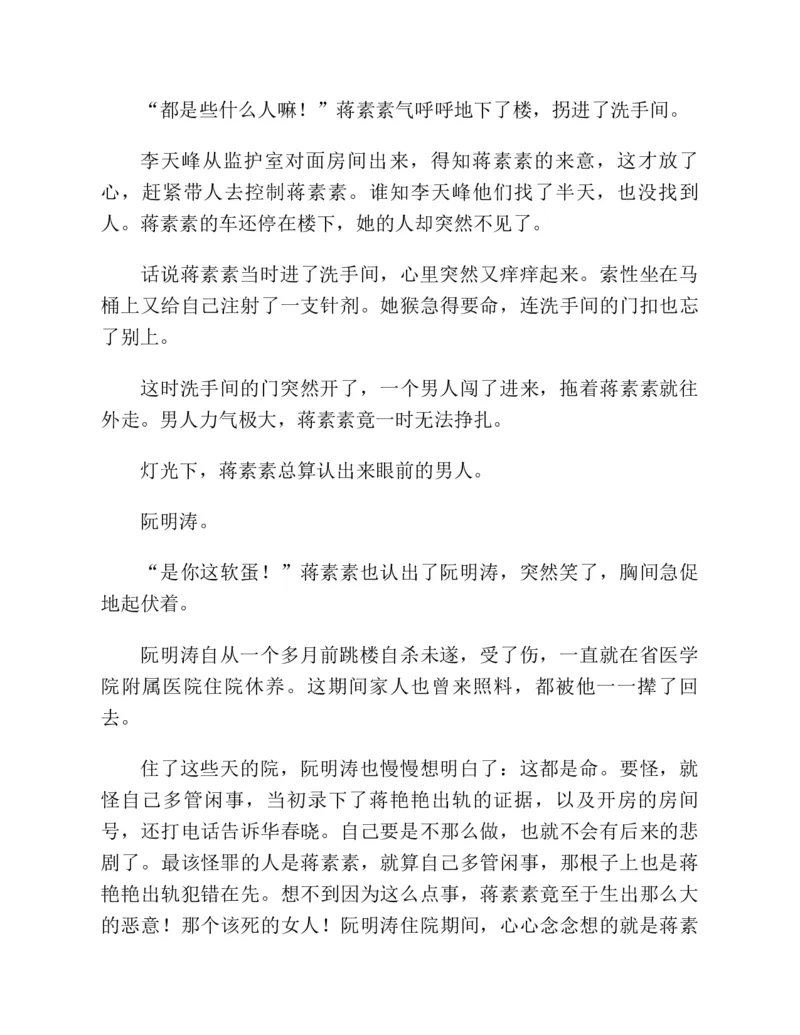 “都是些什么人嘛！”蒋素素气呼呼地下了楼，拐进了洗手间。

李天峰从监护室对面房间出来，得知蒋素素的来意，这才放了心，赶紧带人去控制蒋素素。谁知李天峰他们找了半天，也没找到人。蒋素素的车还停在楼下，她的人却突然不见了。

话说蒋素素当时进了洗手间，心里突然又痒痒起来。索性坐在马桶上又给自己注射了一支针剂。她猴急得要命，连洗手间的门扣也忘了别上。

这时洗手间的门突然开了，一个男人闯了进来，拖着蒋素素就往外走。男人力气极大，蒋素素竟一时无法挣扎。

灯光下，蒋素素总算认出来眼前的男人。

阮明涛。

“是你这软蛋！”蒋素素也认出了阮明涛，突然笑了，胸间急促地起伏着。

阮明涛自从一个多月前跳楼自杀未遂，受了伤，一直就在省医学院附属医院住院休养。这期间家人也曾来照料，都被他一一撵了回去。

住了这些天的院，阮明涛也慢慢想明白了：这都是命。要怪，就怪自己多管闲事，当初录下了蒋艳艳出轨的证据，以及开房的房间号，还打电话告诉华春晓。自己要是不那么做，也就不会有后来的悲剧了。最该怪罪的人是蒋素素，就算自己多管闲事，那根子上也是蒋艳艳出轨犯错在先。想不到因为这么点事，蒋素素竟至于生出那么大的恶意！那个该死的女人！阮明涛住院期间，心心念念想的就是蒋素